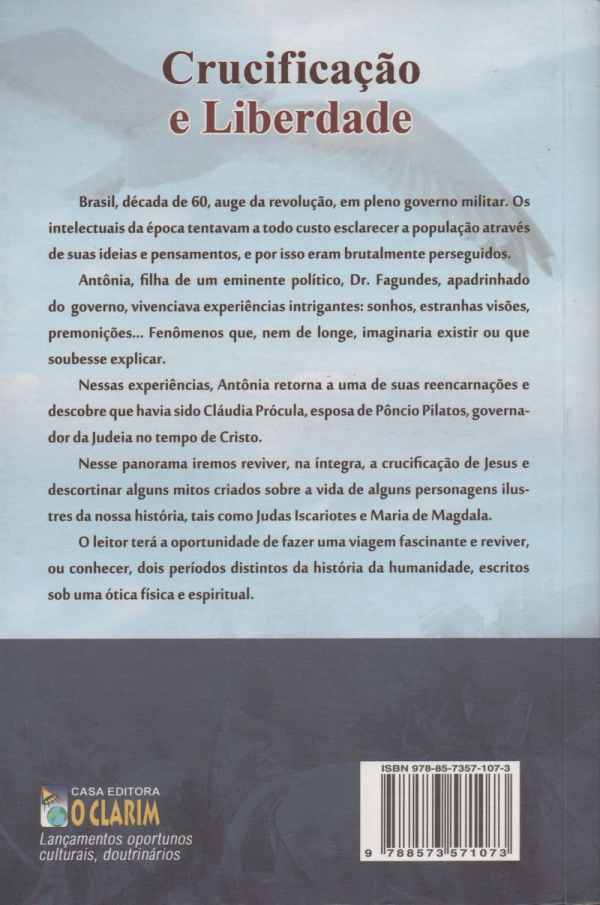 Crucificação e Liberdade

Brasil, década de 60, auge da revolução, em pleno governo militar. Os intelectuais da época tentavam a todo custo esclarecer a população através de suas ideias e pensamentos, e por isso eram brutalmente perseguidos.

Antônia, filha de um eminente político, Dr. Fagundes, apadrinhado do governo, vivenciava experiências intrigantes: sonhos, estranhas visões, premonições... Fenômenos que, nem de longe, imaginaria existir ou que soubesse explicar.

Nessas experiências, Antônia retorna a uma de suas reencarnações e descobre que havia sido Cláudia Prócula, esposa de Pôncio Pilatos, governador da Judeia no tempo de Cristo.

Nesse panorama iremos reviver, na íntegra, a crucificação de Jesus e descortinar alguns mitos criados sobre a vida de alguns personagens ilustres da nossa história, tais como Judas Iscariotes e Maria de Magdala.

O leitor terá a oportunidade de fazer uma viagem fascinante e reviver, ou conhecer, dois períodos distintos da história da humanidade, escritos sob uma ótica física e espiritual.

CASA EDITORA
O CLARIM
Lançamentos oportunos culturais, doutrinários

ISBN 978-85-7357-107-3
9 788573 571073